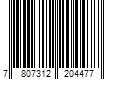 7 807312 204477